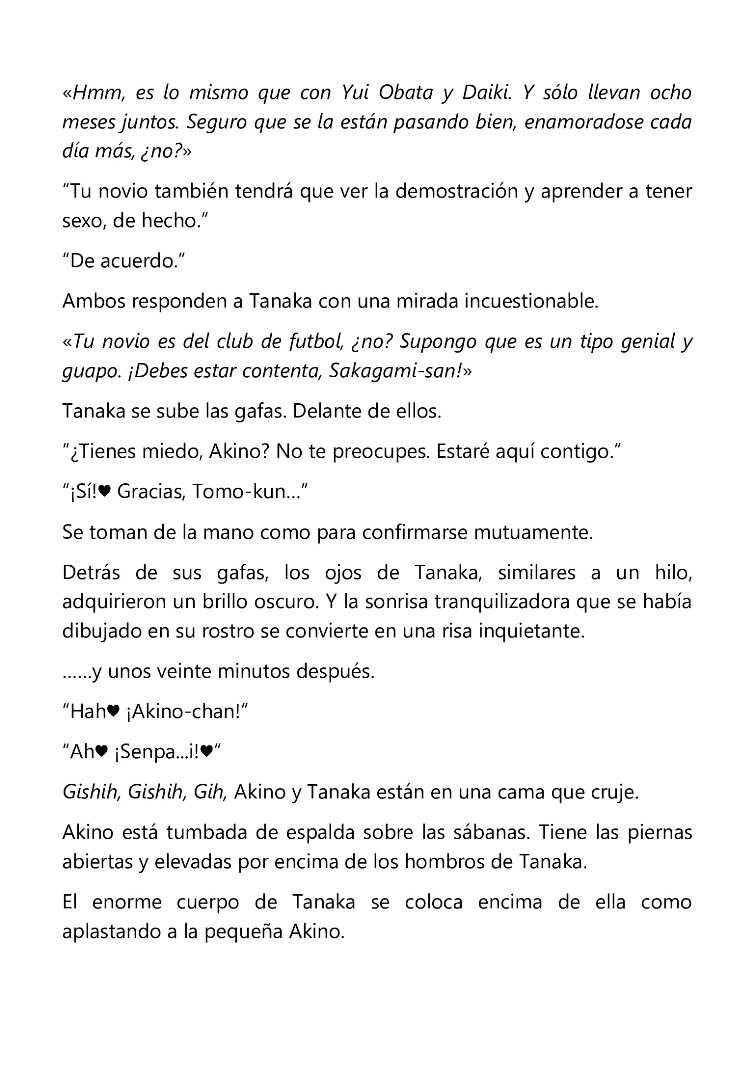 «Hmm, es lo mismo que con Yui Obata y Daiki. Y sólo llevan ocho meses juntos. Seguro que se la están pasando bien, enamoradose cada día más, ¿no?»

"Tu novio también tendrá que ver la demostración y aprender a tener sexo, de hecho."

"De acuerdo."

Ambos responden a Tanaka con una mirada incuestionable.

«Tu novio es del club de futbol, ¿no? Supongo que es un tipo genial y guapo. ¡Debes estar contenta, Sakagami-san!»

Tanaka se sube las gafas. Delante de ellos.

"¿Tienes miedo, Akino? No te preocupes. Estaré aquí contigo."

"¡Sí!♥ Gracias, Tomo-kun..."

Se toman de la mano como para confirmarse mutuamente.

Detrás de sus gafas, los ojos de Tanaka, similares a un hilo, adquirieron un brillo oscuro. Y la sonrisa tranquilizadora que se había dibujado en su rostro se convierte en una risa inquietante.

......y unos veinte minutos después.

"Hah♥ ¡Akino-chan!"

"Ah♥ ¡Senpa...i!♥"

Gishih, Gishih, Gih, Akino y Tanaka están en una cama que cruje.

Akino está tumbada de espalda sobre las sábanas. Tiene las piernas abiertas y elevadas por encima de los hombros de Tanaka.

El enorme cuerpo de Tanaka se coloca encima de ella como aplastando a la pequeña Akino.